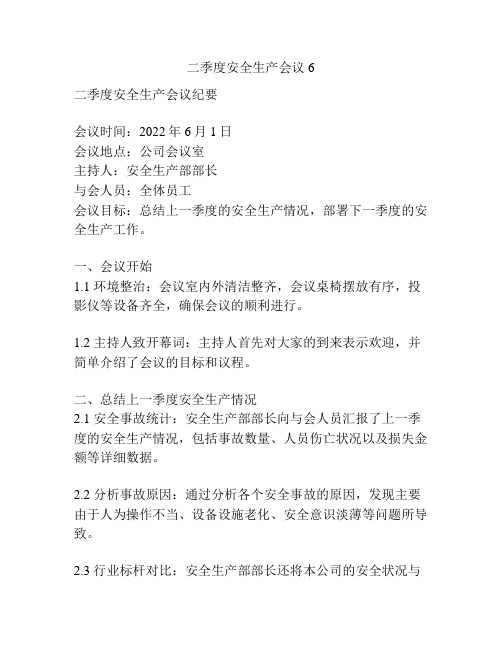 二季度安全生产会议 6

二季度安全生产会议纪要

会议时间：2022 年 6 月 1 日
会议地点：公司会议室
主持人：安全生产部部长
与会人员：全体员工
会议目标：总结上一季度的安全生产情况，部署下一季度的安全生产工作。

一、会议开始
1.1 环境整治：会议室内外清洁整齐，会议桌椅摆放有序，投影仪等设备齐全，确保会议的顺利进行。

1.2 主持人致开幕词：主持人首先对大家的到来表示欢迎，并简单介绍了会议的目标和议程。

二、总结上一季度安全生产情况
2.1 安全事故统计：安全生产部部长向与会人员汇报了上一季度的安全生产情况，包括事故数量、人员伤亡状况以及损失金额等详细数据。

2.2 分析事故原因：通过分析各个安全事故的原因，发现主要由于人为操作不当、设备设施老化、安全意识淡薄等问题所导致。

2.3 行业标杆对比：安全生产部部长还将本公司的安全状况与